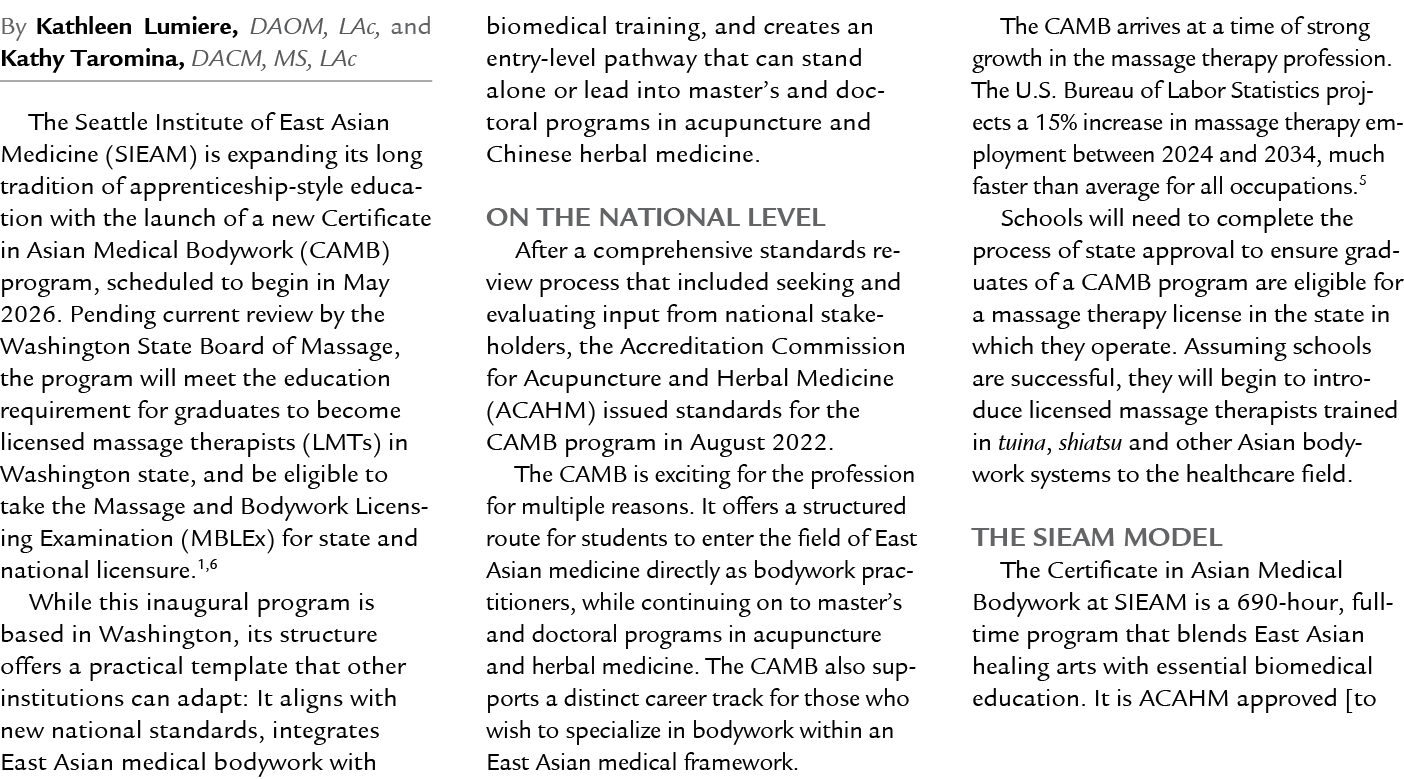 By Kathleen Lumiere, DAOM, LAc, and Kathy Taromina, DACM, MS, LAc

The Seattle Institute of East Asian Medicine (SIEAM) is expanding its long tradition of apprenticeship-style education with the launch of a new Certificate in Asian Medical Bodywork (CAMB) program, scheduled to begin in May 2026. Pending current review by the Washington State Board of Massage, the program will meet the education requirement for graduates to become licensed massage therapists (LMTs) in Washington state, and be eligible to take the Massage and Bodywork Licensing Examination (MBLEx) for state and national licensure.$^{1,6}$

While this inaugural program is based in Washington, its structure offers a practical template that other institutions can adapt: It aligns with new national standards, integrates East Asian medical bodywork with biomedical training, and creates an entry-level pathway that can stand alone or lead into master's and doctoral programs in acupuncture and Chinese herbal medicine.

ON THE NATIONAL LEVEL

After a comprehensive standards review process that included seeking and evaluating input from national stakeholders, the Accreditation Commission for Acupuncture and Herbal Medicine (ACAHM) issued standards for the CAMB program in August 2022.

The CAMB is exciting for the profession for multiple reasons. It offers a structured route for students to enter the field of East Asian medicine directly as bodywork practitioners, while continuing on to master's and doctoral programs in acupuncture and herbal medicine. The CAMB also supports a distinct career track for those who wish to specialize in bodywork within an East Asian medical framework.

The CAMB arrives at a time of strong growth in the massage therapy profession. The U.S. Bureau of Labor Statistics projects a 15% increase in massage therapy employment between 2024 and 2034, much faster than average for all occupations.$^{5}$

Schools will need to complete the process of state approval to ensure graduates of a CAMB program are eligible for a massage therapy license in the state in which they operate. Assuming schools are successful, they will begin to introduce licensed massage therapists trained in tuina, shiatsu and other Asian bodywork systems to the healthcare field.

THE SIEAM MODEL

The Certificate in Asian Medical Bodywork at SIEAM is a 690-hour, full-time program that blends East Asian healing arts with essential biomedical education. It is ACAHM approved [to